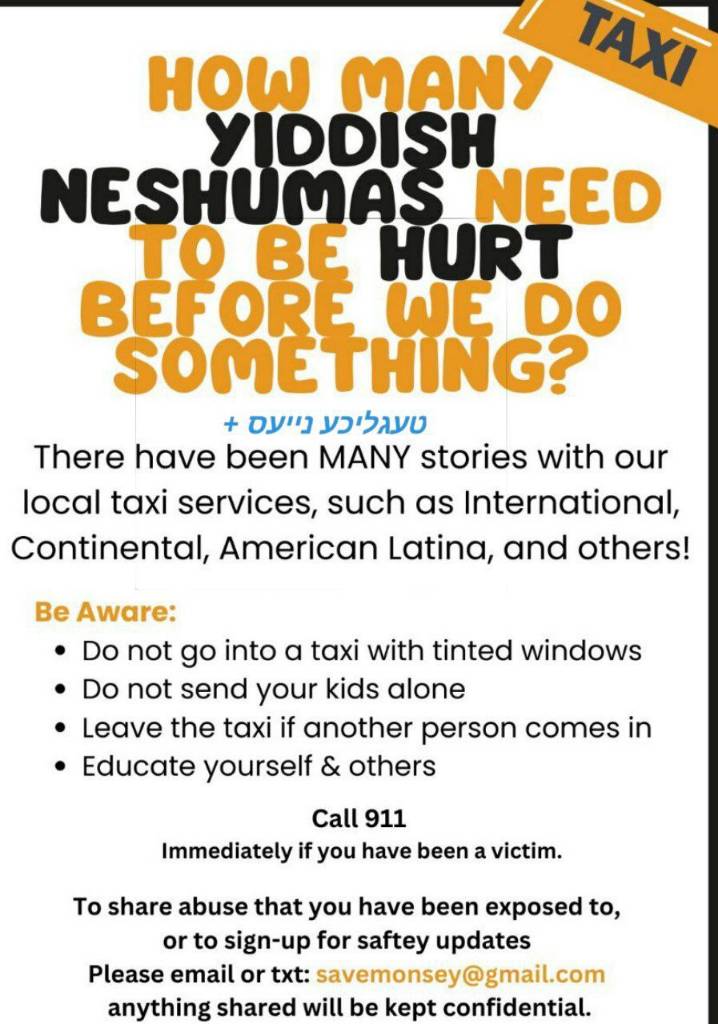 TAXI

HOW MANY YIDDISH NESHUMAS NEED TO BE HURT BEFORE WE DO SOMETHING?

טעגליכע נייעס +

There have been MANY stories with our local taxi services, such as International, Continental, American Latina, and others!

Be Aware:
• Do not go into a taxi with tinted windows
• Do not send your kids alone
• Leave the taxi if another person comes in
• Educate yourself & others

Call 911
Immediately if you have been a victim.

To share abuse that you have been exposed to, or to sign-up for saftey updates
Please email or txt: savemonsey@gmail.com
anything shared will be kept confidential.